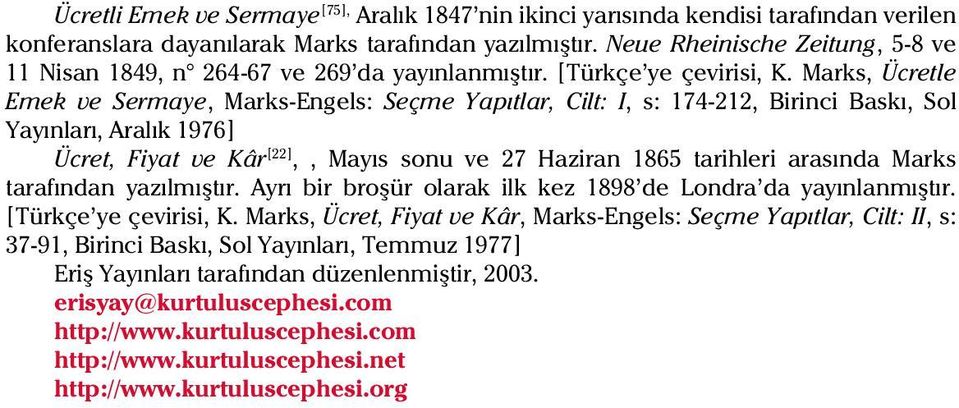 Ücretli Emek ve Sermaye[75], Aralık 1847'nin ikinci yarısında kendisi tarafından verilen konferanslara dayanılarak Marks tarafından yazılmıştır. Neue Rheinische Zeitung, 5-8 ve 11 Nisan 1849, n° 264-67 ve 269'da yayınlanmıştır. [Türkçe'ye çevirisi, K. Marks, Ücretle Emek ve Sermaye, Marks-Engels: Seçme Yapıtlar, Cilt: I, s: 174-212, Birinci Baskı, Sol Yayınları, Aralık 1976]

Ücret, Fiyat ve Kâr[22], , Mayıs sonu ve 27 Haziran 1865 tarihleri arasında Marks tarafından yazılmıştır. Ayrı bir broşür olarak ilk kez 1898'de Londra'da yayınlanmıştır. [Türkçe'ye çevirisi, K. Marks, Ücret, Fiyat ve Kâr, Marks-Engels: Seçme Yapıtlar, Cilt: II, s: 37-91, Birinci Baskı, Sol Yayınları, Temmuz 1977]

Eriş Yayınları tarafından düzenlenmiştir, 2003.
erisyay@kurtuluscephesi.com
http://www.kurtuluscephesi.com
http://www.kurtuluscephesi.net
http://www.kurtuluscephesi.org